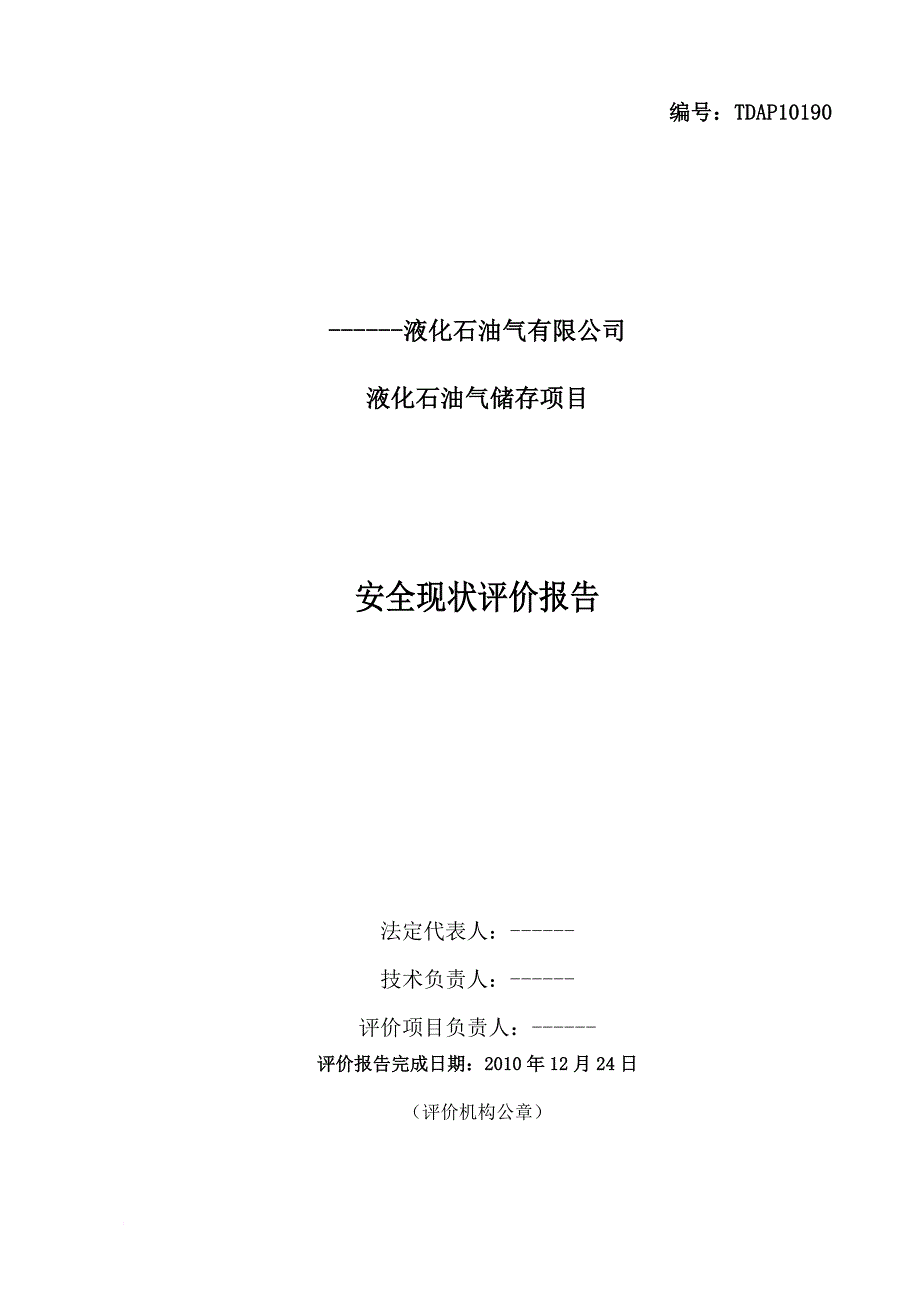 编号：TDAP10190

------液化石油气有限公司

液化石油气储存项目

安全现状评价报告

法定代表人：------

技术负责人：------

评价项目负责人：------

评价报告完成日期：2010 年 12 月 24 日

（评价机构公章）